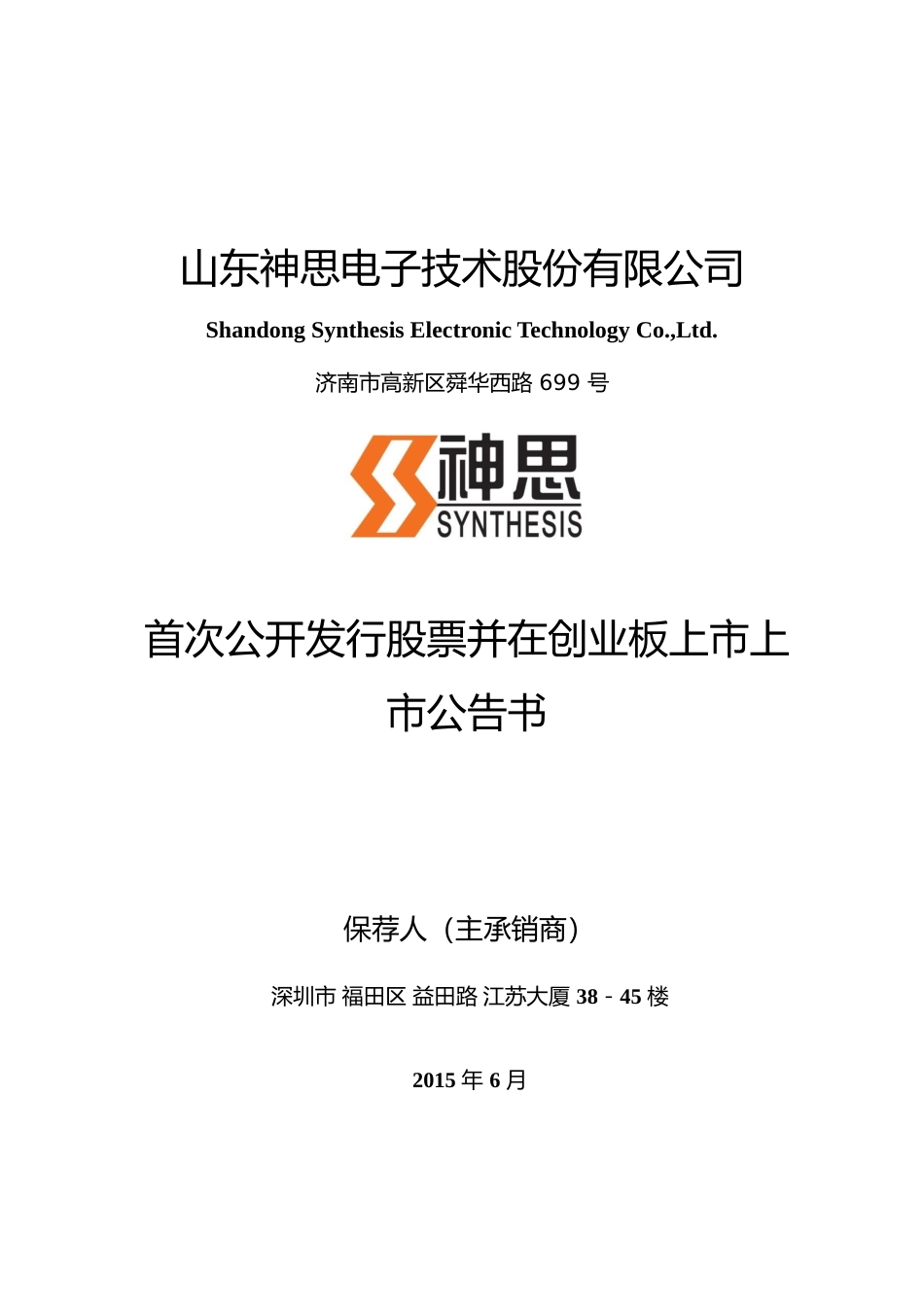 山东神思电子技术股份有限公司

Shandong Synthesis Electronic Technology Co.,Ltd.

济南市高新区舜华西路699号

神思
SYNTHESIS

首次公开发行股票并在创业板上市上市公告书

保荐人（主承销商）

深圳市 福田区 益田路 江苏大厦38－45楼

2015年6月